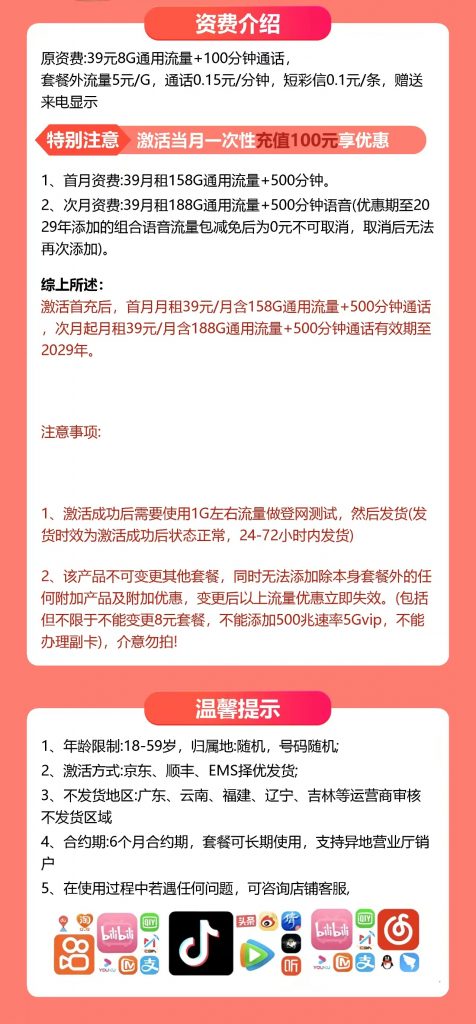 资费介绍

原资费:39元8G通用流量+100分钟通话，套餐外流量5元/G，通话0.15元/分钟，短彩信0.1元/条，赠送来电显示

特别注意 激活当月一次性充值100元享优惠

1、首月资费:39月租158G通用流量+500分钟。

2、次月资费:39月租188G通用流量+500分钟语音(优惠期至2029年添加的组合语音流量包减免后为0元不可取消，取消后无法再次添加)。

综上所述:

激活首充后，首月月租39元/月含158G通用流量+500分钟通话，次月起月租39元/月含188G通用流量+500分钟通话有效期至2029年。

注意事项:

1、激活成功后需要使用1G左右流量做登网测试，然后发货(发货时效为激活成功后状态正常，24-72小时内发货)

2、该产品不可变更其他套餐，同时无法添加除本身套餐外的任何附加产品及附加优惠，变更后以上流量优惠立即失效。(包括但不限于不能变更8元套餐，不能添加500兆速率5Gvip，不能办理副卡)，介意勿拍!

温馨提示

1、年龄限制:18-59岁，归属地:随机，号码随机;

2、激活方式:京东、顺丰、EMS择优发货;

3、不发货地区:广东、云南、福建、辽宁、吉林等运营商审核不发货区域

4、合约期:6个月合约期，套餐可长期使用，支持异地营业厅销户

5、在使用过程中若遇任何问题，可咨询店铺客服，